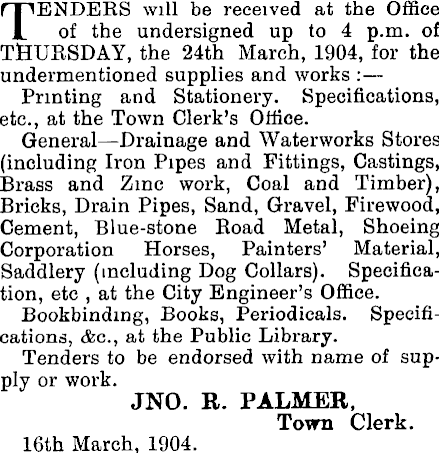 TENDERS will be received at the Office of the undersigned up to 4 p.m. of THURSDAY, the 24th March, 1904, for the undermentioned supplies and works :—

Printing and Stationery. Specifications, etc., at the Town Clerk's Office.

General—Drainage and Waterworks Stores (including Iron Pipes and Fittings, Castings, Brass and Zinc work, Coal and Timber), Bricks, Drain Pipes, Sand, Gravel, Firewood, Cement, Blue-stone Road Metal, Shoeing Corporation Horses, Painters' Material, Saddlery (including Dog Collars). Specification, etc , at the City Engineer's Office.

Bookbinding, Books, Periodicals. Specifications, &c., at the Public Library.

Tenders to be endorsed with name of supply or work.

JNO. R. PALMER,
Town Clerk.

16th March, 1904.